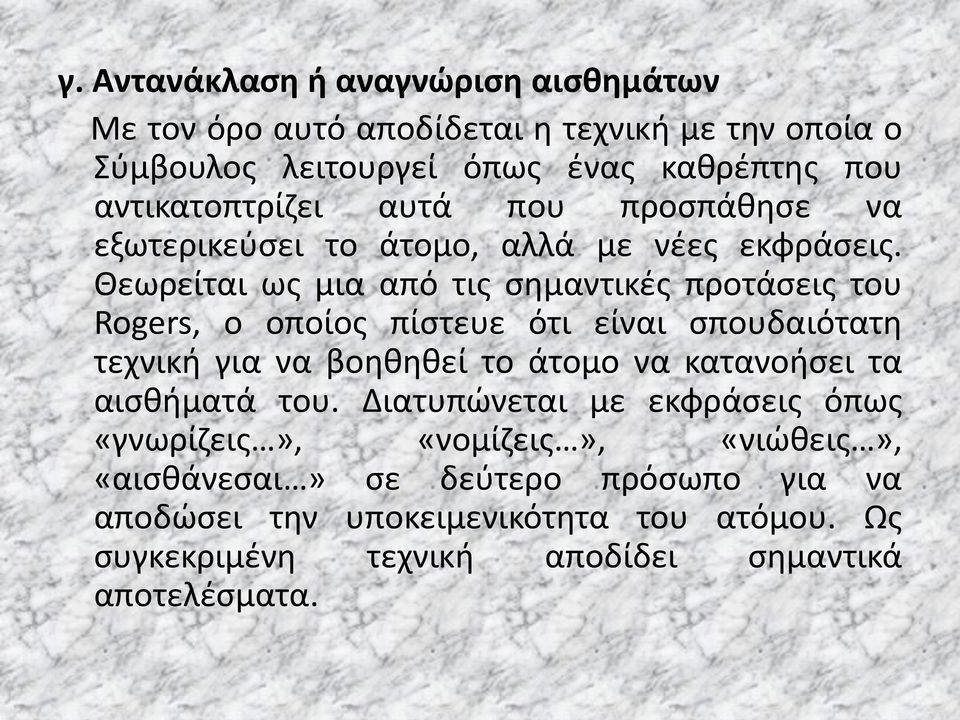 γ. Αντανάκλαση ή αναγνώριση αισθημάτων

Με τον όρο αυτό αποδίδεται η τεχνική με την οποία ο Σύμβουλος λειτουργεί όπως ένας καθρέπτης που αντικατοπτρίζει αυτά που προσπάθησε να εξωτερικεύσει το άτομο, αλλά με νέες εκφράσεις. Θεωρείται ως μια από τις σημαντικές προτάσεις του Rogers, ο οποίος πίστευε ότι είναι σπουδαιότατη τεχνική για να βοηθηθεί το άτομο να κατανοήσει τα αισθήματά του. Διατυπώνεται με εκφράσεις όπως «γνωρίζεις…», «νομίζεις…», «νιώθεις…», «αισθάνεσαι…» σε δεύτερο πρόσωπο για να αποδώσει την υποκειμενικότητα του ατόμου. Ως συγκεκριμένη τεχνική αποδίδει σημαντικά αποτελέσματα.